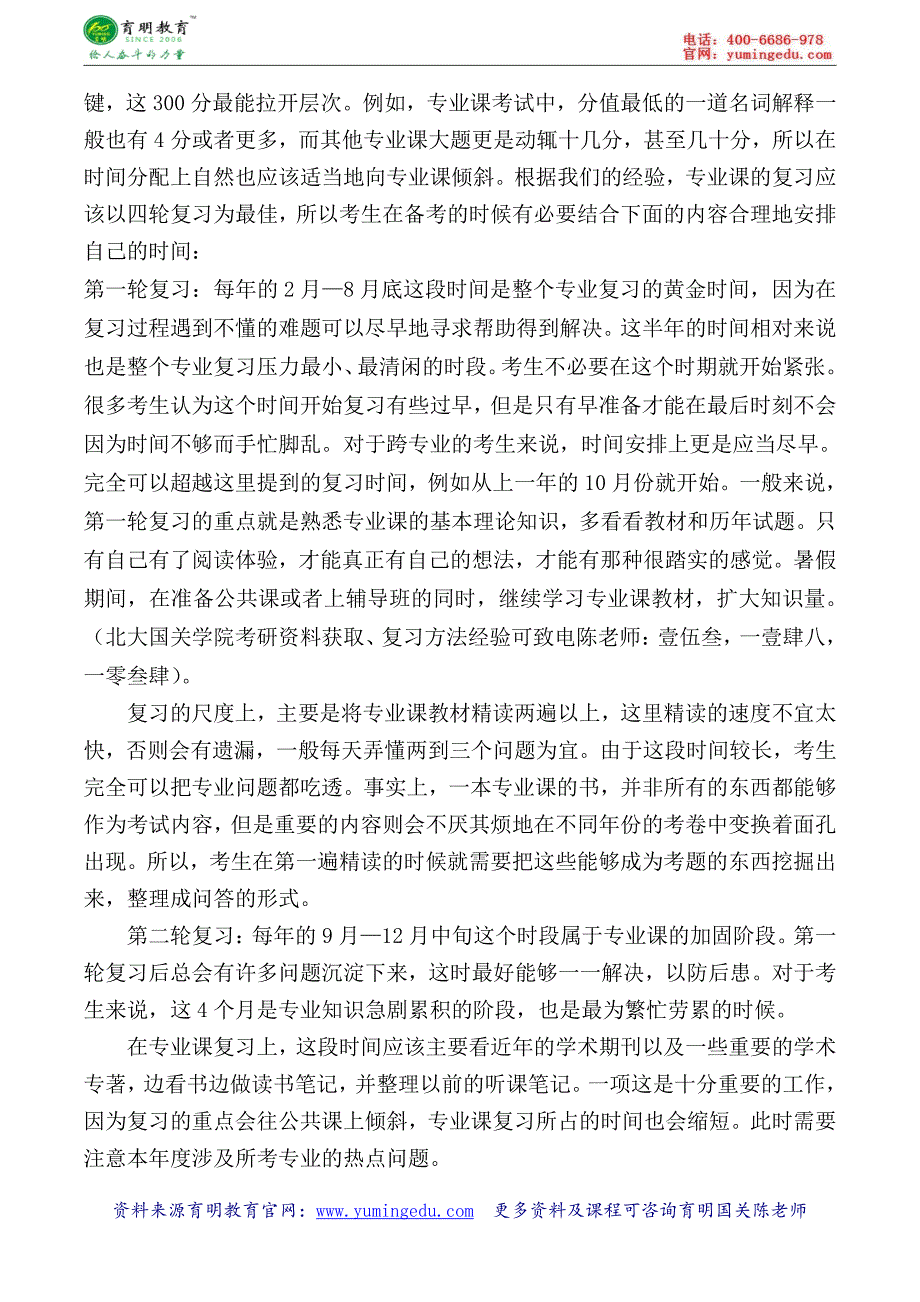 育明教育
SINCE 2006
给人奋斗的力量

电话：400-6686-978
官网：yumingedu.com

键，这 300 分最能拉开层次。例如，专业课考试中，分值最低的一道名词解释一般也有 4 分或者更多，而其他专业课大题更是动辄十几分，甚至几十分，所以在时间分配上自然也应该适当地向专业课倾斜。根据我们的经验，专业课的复习应该以四轮复习为最佳，所以考生在备考的时候有必要结合下面的内容合理地安排自己的时间：
第一轮复习：每年的 2 月—8 月底这段时间是整个专业复习的黄金时间，因为在复习过程遇到不懂的难题可以尽早地寻求帮助得到解决。这半年的时间相对来说也是整个专业复习压力最小、最清闲的时段。考生不必要在这个时期就开始紧张。很多考生认为这个时间开始复习有些过早，但是只有早准备才能在最后时刻不会因为时间不够而手忙脚乱。对于跨专业的考生来说，时间安排上更是应当尽早。完全可以超越这里提到的复习时间，例如从上一年的 10 月份就开始。一般来说，第一轮复习的重点就是熟悉专业课的基本理论知识，多看看教材和历年试题。只有自己有了阅读体验，才能真正有自己的想法，才能有那种很踏实的感觉。暑假期间，在准备公共课或者上辅导班的同时，继续学习专业课教材，扩大知识量。（北大国关学院考研资料获取、复习方法经验可致电陈老师：壹伍叁，一壹肆八，一零叁肆）。

复习的尺度上，主要是将专业课教材精读两遍以上，这里精读的速度不宜太快，否则会有遗漏，一般每天弄懂两到三个问题为宜。由于这段时间较长，考生完全可以把专业问题都吃透。事实上，一本专业课的书，并非所有的东西都能够作为考试内容，但是重要的内容则会不厌其烦地在不同年份的考卷中变换着面孔出现。所以，考生在第一遍精读的时候就需要把这些能够成为考题的东西挖掘出来，整理成问答的形式。

第二轮复习：每年的 9 月—12 月中旬这个时段属于专业课的加固阶段。第一轮复习后总会有许多问题沉淀下来，这时最好能够一一解决，以防后患。对于考生来说，这 4 个月是专业知识急剧累积的阶段，也是最为繁忙劳累的时候。

在专业课复习上，这段时间应该主要看近年的学术期刊以及一些重要的学术专著，边看书边做读书笔记，并整理以前的听课笔记。一项这是十分重要的工作，因为复习的重点会往公共课上倾斜，专业课复习所占的时间也会缩短。此时需要注意本年度涉及所考专业的热点问题。

资料来源育明教育官网：www.yumingedu.com 更多资料及课程可咨询育明国关陈老师